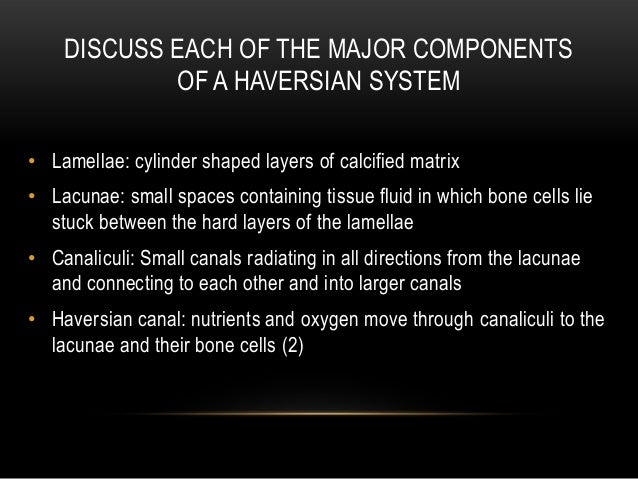 DISCUSS EACH OF THE MAJOR COMPONENTS OF A HAVERSIAN SYSTEM

• Lamellae: cylinder shaped layers of calcified matrix
• Lacunae: small spaces containing tissue fluid in which bone cells lie stuck between the hard layers of the lamellae
• Canaliculi: Small canals radiating in all directions from the lacunae and connecting to each other and into larger canals
• Haversian canal: nutrients and oxygen move through canaliculi to the lacunae and their bone cells (2)